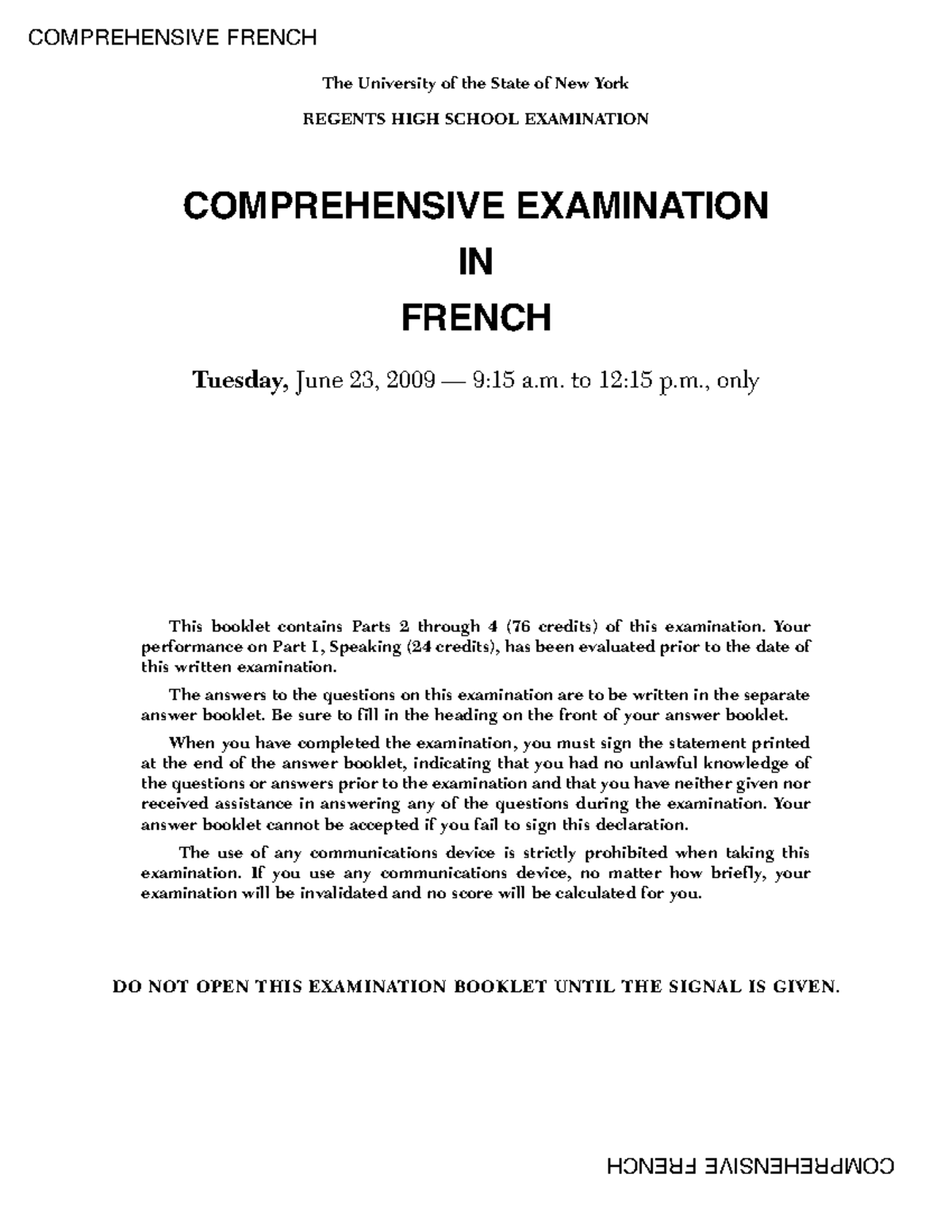 COMPREHENSIVE FRENCH

The University of the State of New York

REGENTS HIGH SCHOOL EXAMINATION

COMPREHENSIVE EXAMINATION

IN

FRENCH

Tuesday, June 23, 2009 — 9:15 a.m. to 12:15 p.m., only

This booklet contains Parts 2 through 4 (76 credits) of this examination. Your performance on Part I, Speaking (24 credits), has been evaluated prior to the date of this written examination.

The answers to the questions on this examination are to be written in the separate answer booklet. Be sure to fill in the heading on the front of your answer booklet.

When you have completed the examination, you must sign the statement printed at the end of the answer booklet, indicating that you had no unlawful knowledge of the questions or answers prior to the examination and that you have neither given nor received assistance in answering any of the questions during the examination. Your answer booklet cannot be accepted if you fail to sign this declaration.

The use of any communications device is strictly prohibited when taking this examination. If you use any communications device, no matter how briefly, your examination will be invalidated and no score will be calculated for you.

DO NOT OPEN THIS EXAMINATION BOOKLET UNTIL THE SIGNAL IS GIVEN.

COMPREHENSIVE FRENCH